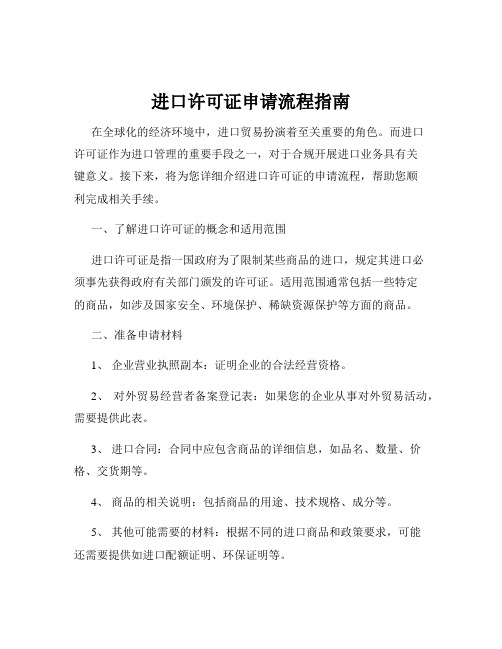 进口许可证申请流程指南

在全球化的经济环境中，进口贸易扮演着至关重要的角色。而进口许可证作为进口管理的重要手段之一，对于合规开展进口业务具有关键意义。接下来，将为您详细介绍进口许可证的申请流程，帮助您顺利完成相关手续。

一、了解进口许可证的概念和适用范围

进口许可证是指一国政府为了限制某些商品的进口，规定其进口必须事先获得政府有关部门颁发的许可证。适用范围通常包括一些特定的商品，如涉及国家安全、环境保护、稀缺资源保护等方面的商品。

二、准备申请材料

1、 企业营业执照副本：证明企业的合法经营资格。

2、 对外贸易经营者备案登记表：如果您的企业从事对外贸易活动，需要提供此表。

3、 进口合同：合同中应包含商品的详细信息，如品名、数量、价格、交货期等。

4、 商品的相关说明：包括商品的用途、技术规格、成分等。

5、 其他可能需要的材料：根据不同的进口商品和政策要求，可能还需要提供如进口配额证明、环保证明等。